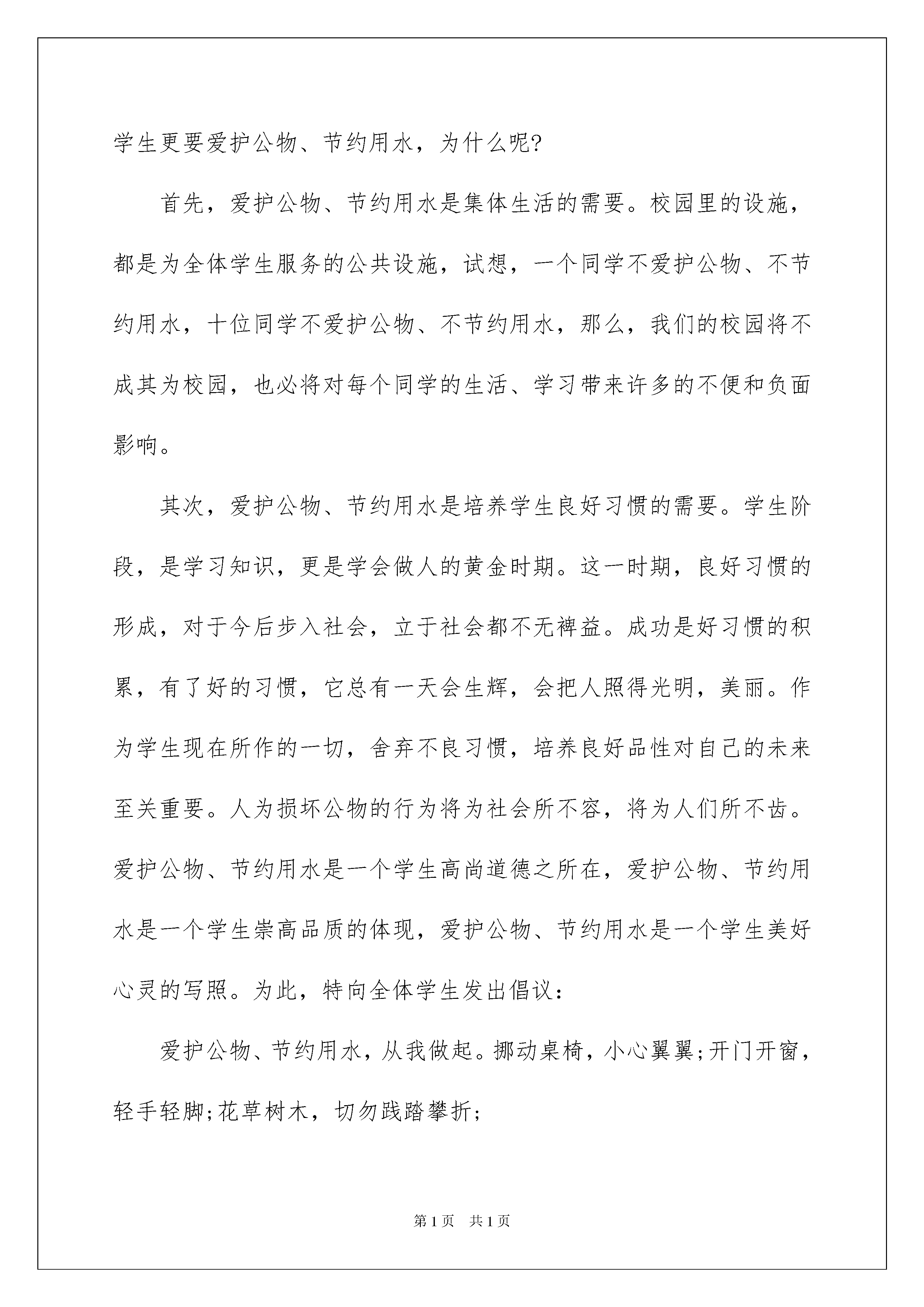 学生更要爱护公物、节约用水，为什么呢?

首先，爱护公物、节约用水是集体生活的需要。校园里的设施，都是为全体学生服务的公共设施，试想，一个同学不爱护公物、不节约用水，十位同学不爱护公物、不节约用水，那么，我们的校园将不成其为校园，也必将对每个同学的生活、学习带来许多的不便和负面影响。

其次，爱护公物、节约用水是培养学生良好习惯的需要。学生阶段，是学习知识，更是学会做人的黄金时期。这一时期，良好习惯的形成，对于今后步入社会，立于社会都不无裨益。成功是好习惯的积累，有了好的习惯，它总有一天会生辉，会把人照得光明，美丽。作为学生现在所作的一切，舍弃不良习惯，培养良好品性对自己的未来至关重要。人为损坏公物的行为将为社会所不容，将为人们所不齿。爱护公物、节约用水是一个学生高尚道德之所在，爱护公物、节约用水是一个学生崇高品质的体现，爱护公物、节约用水是一个学生美好心灵的写照。为此，特向全体学生发出倡议：

爱护公物、节约用水，从我做起。挪动桌椅，小心翼翼;开门开窗，轻手轻脚;花草树木，切勿践踏攀折;

第1页 共1页